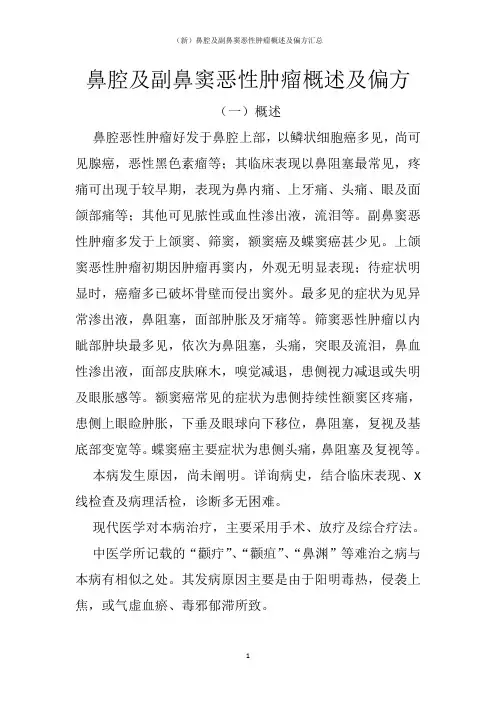 （新）鼻腔及副鼻窦恶性肿瘤概述及偏方汇总

鼻腔及副鼻窦恶性肿瘤概述及偏方

（一）概述

鼻腔恶性肿瘤好发于鼻腔上部，以鳞状细胞癌多见，尚可见腺癌，恶性黑色素瘤等；其临床表现以鼻阻塞最常见，疼痛可出现于较早期，表现为鼻内痛、上牙痛、头痛、眼及面颌部痛等；其他可见脓性或血性渗出液，流泪等。副鼻窦恶性肿瘤多发于上颌窦、筛窦，额窦癌及蝶窦癌甚少见。上颌窦恶性肿瘤初期因肿瘤再窦内，外观无明显表现；待症状明显时，癌瘤多已破坏骨壁而侵出窦外。最多见的症状为见异常渗出液，鼻阻塞，面部肿胀及牙痛等。筛窦恶性肿瘤以内眦部肿块最多见，依次为鼻阻塞，头痛，突眼及流泪，鼻血性渗出液，面部皮肤麻木，嗅觉减退，患侧视力减退或失明及眼胀感等。额窦癌常见的症状为患侧持续性额窦区疼痛，患侧上眼睑肿胀，下垂及眼球向下移位，鼻阻塞，复视及基底部变宽等。蝶窦癌主要症状为患侧头痛，鼻阻塞及复视等。

本病发生原因，尚未阐明。详询病史，结合临床表现、X线检查及病理活检，诊断多无困难。

现代医学对本病治疗，主要采用手术、放疗及综合疗法。

中医学所记载的“颧疔”、“颧疽”、“鼻渊”等难治之病与本病有相似之处。其发病原因主要是由于阳明毒热，侵袭上焦，或气虚血瘀、毒邪郁滞所致。

1